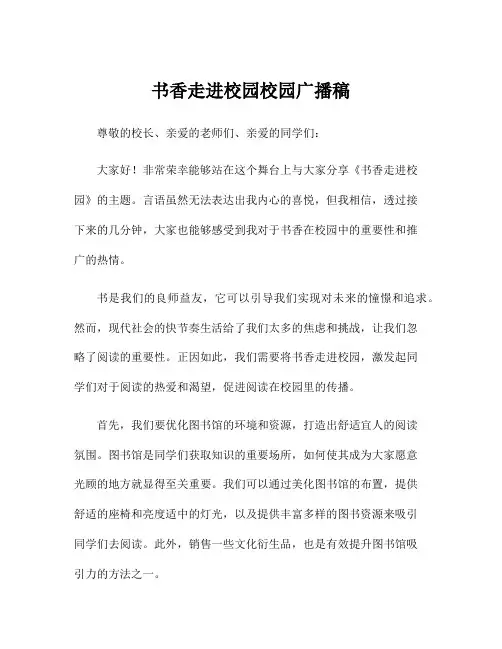 书香走进校园校园广播稿

尊敬的校长、亲爱的老师们、亲爱的同学们：

大家好！非常荣幸能够站在这个舞台上与大家分享《书香走进校园》的主题。言语虽然无法表达出我内心的喜悦，但我相信，透过接下来的几分钟，大家也能够感受到我对于书香在校园中的重要性和推广的热情。

书是我们的良师益友，它可以引导我们实现对未来的憧憬和追求。然而，现代社会的快节奏生活给了我们太多的焦虑和挑战，让我们忽略了阅读的重要性。正因如此，我们需要将书香走进校园，激发起同学们对于阅读的热爱和渴望，促进阅读在校园里的传播。

首先，我们要优化图书馆的环境和资源，打造出舒适宜人的阅读氛围。图书馆是同学们获取知识的重要场所，如何使其成为大家愿意光顾的地方就显得至关重要。我们可以通过美化图书馆的布置，提供舒适的座椅和亮度适中的灯光，以及提供丰富多样的图书资源来吸引同学们去阅读。此外，销售一些文化衍生品，也是有效提升图书馆吸引力的方法之一。